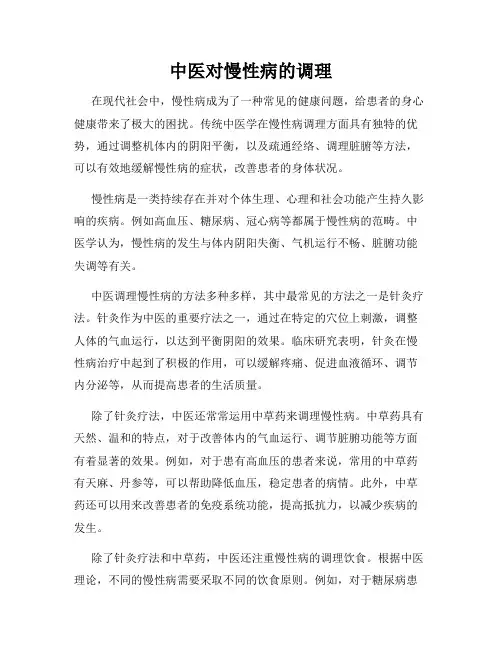 中医对慢性病的调理

在现代社会中，慢性病成为了一种常见的健康问题，给患者的身心健康带来了极大的困扰。传统中医学在慢性病调理方面具有独特的优势，通过调整机体内的阴阳平衡，以及疏通经络、调理脏腑等方法，可以有效地缓解慢性病的症状，改善患者的身体状况。

慢性病是一类持续存在并对个体生理、心理和社会功能产生持久影响的疾病。例如高血压、糖尿病、冠心病等都属于慢性病的范畴。中医学认为，慢性病的发生与体内阴阳失衡、气机运行不畅、脏腑功能失调等有关。

中医调理慢性病的方法多种多样，其中最常见的方法之一是针灸疗法。针灸作为中医的重要疗法之一，通过在特定的穴位上刺激，调整人体的气血运行，以达到平衡阴阳的效果。临床研究表明，针灸在慢性病治疗中起到了积极的作用，可以缓解疼痛、促进血液循环、调节内分泌等，从而提高患者的生活质量。

除了针灸疗法，中医还常常运用中草药来调理慢性病。中草药具有天然、温和的特点，对于改善体内的气血运行、调节脏腑功能等方面有着显著的效果。例如，对于患有高血压的患者来说，常用的中草药有天麻、丹参等，可以帮助降低血压，稳定患者的病情。此外，中草药还可以用来改善患者的免疫系统功能，提高抵抗力，以减少疾病的发生。

除了针灸疗法和中草药，中医还注重慢性病的调理饮食。根据中医理论，不同的慢性病需要采取不同的饮食原则。例如，对于糖尿病患